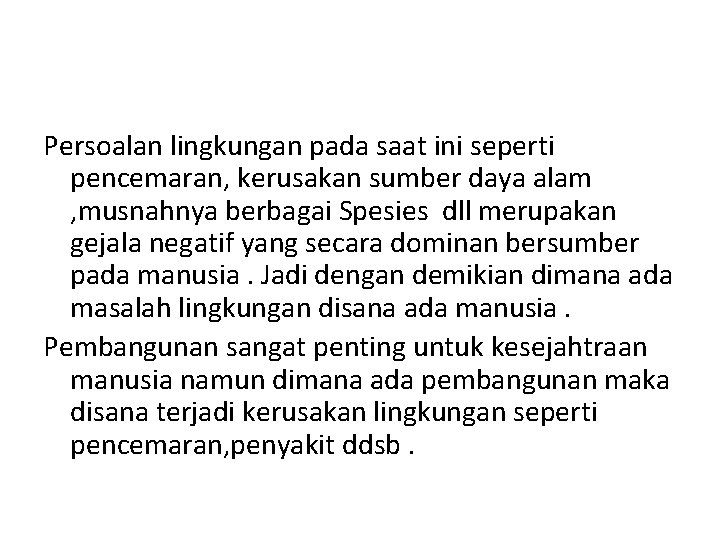 Persoalan lingkungan pada saat ini seperti pencemaran, kerusakan sumber daya alam ,musnahnya berbagai Spesies  dll merupakan gejala negatif yang secara dominan bersumber pada manusia . Jadi dengan demikian dimana ada masalah lingkungan disana ada manusia .

Pembangunan sangat penting untuk kesejahtraan manusia namun dimana ada pembangunan maka disana terjadi kerusakan lingkungan seperti pencemaran,penyakit ddsb .